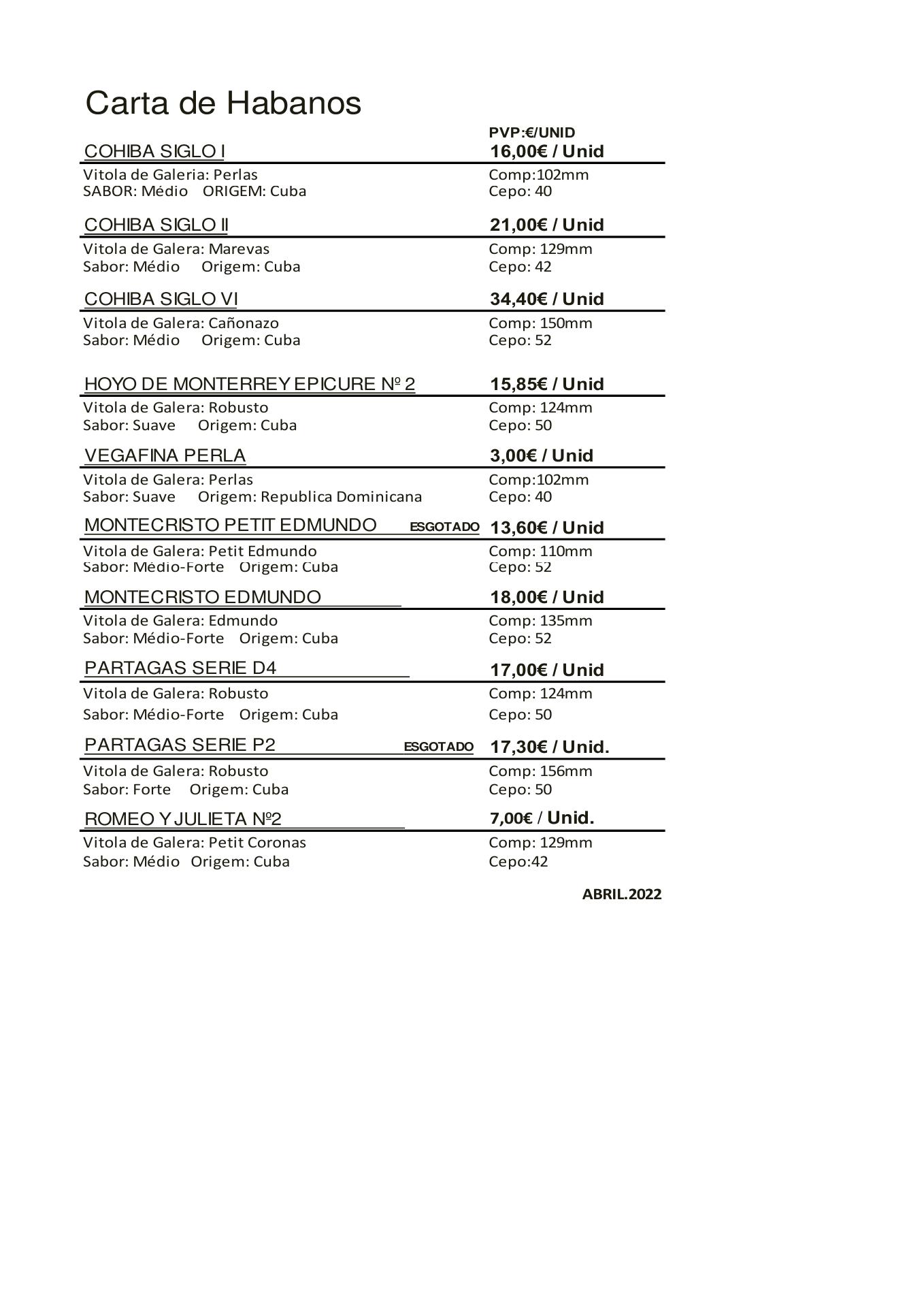 Carta de Habanos

PVP:€/UNID

COHIBA SIGLO I 16,00€ / Unid

Vitola de Galeria: Perlas Comp:102mm
SABOR: Médio ORIGEM: Cuba Cepo: 40

COHIBA SIGLO II 21,00€ / Unid

Vitola de Galera: Marevas Comp: 129mm
Sabor: Médio Origem: Cuba Cepo: 42

COHIBA SIGLO VI 34,40€ / Unid

Vitola de Galera: Cañonazo Comp: 150mm
Sabor: Médio Origem: Cuba Cepo: 52

HOYO DE MONTERREY EPICURE Nº 2 15,85€ / Unid

Vitola de Galera: Robusto Comp: 124mm
Sabor: Suave Origem: Cuba Cepo: 50

VEGAFINA PERLA 3,00€ / Unid

Vitola de Galera: Perlas Comp:102mm
Sabor: Suave Origem: Republica Dominicana Cepo: 40

MONTECRISTO PETIT EDMUNDO ESGOTADO 13,60€ / Unid

Vitola de Galera: Petit Edmundo Comp: 110mm
Sabor: Médio-Forte Origem: Cuba Cepo: 52

MONTECRISTO EDMUNDO 18,00€ / Unid

Vitola de Galera: Edmundo Comp: 135mm
Sabor: Médio-Forte Origem: Cuba Cepo: 52

PARTAGAS SERIE D4 17,00€ / Unid

Vitola de Galera: Robusto Comp: 124mm
Sabor: Médio-Forte Origem: Cuba Cepo: 50

PARTAGAS SERIE P2 ESGOTADO 17,30€ / Unid.

Vitola de Galera: Robusto Comp: 156mm
Sabor: Forte Origem: Cuba Cepo: 50

ROMEO Y JULIETA Nº2 7,00€ / Unid.

Vitola de Galera: Petit Coronas Comp: 129mm
Sabor: Médio Origem: Cuba Cepo:42

ABRIL.2022